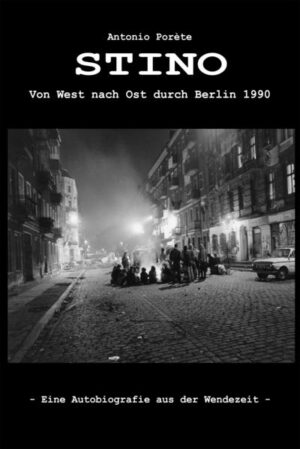 Antonio Porète

STINO

Von West nach Ost durch Berlin 1990

- Eine Autobiografie aus der Wendezeit -